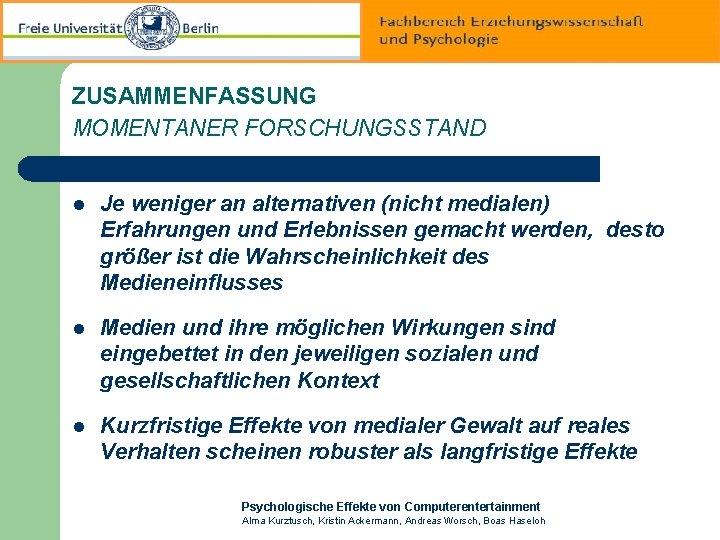 Freie Universität Berlin

Fachbereich Erziehungswissenschaft
und Psychologie

ZUSAMMENFASSUNG
MOMENTANER FORSCHUNGSSTAND

• Je weniger an alternativen (nicht medialen) Erfahrungen und Erlebnissen gemacht werden, desto größer ist die Wahrscheinlichkeit des Medieneinflusses

• Medien und ihre möglichen Wirkungen sind eingebettet in den jeweiligen sozialen und gesellschaftlichen Kontext

• Kurzfristige Effekte von medialer Gewalt auf reales Verhalten scheinen robuster als langfristige Effekte

Psychologische Effekte von Computerentertainment
Alma Kurztusch, Kristin Ackermann, Andreas Worsch, Boas Haseloh